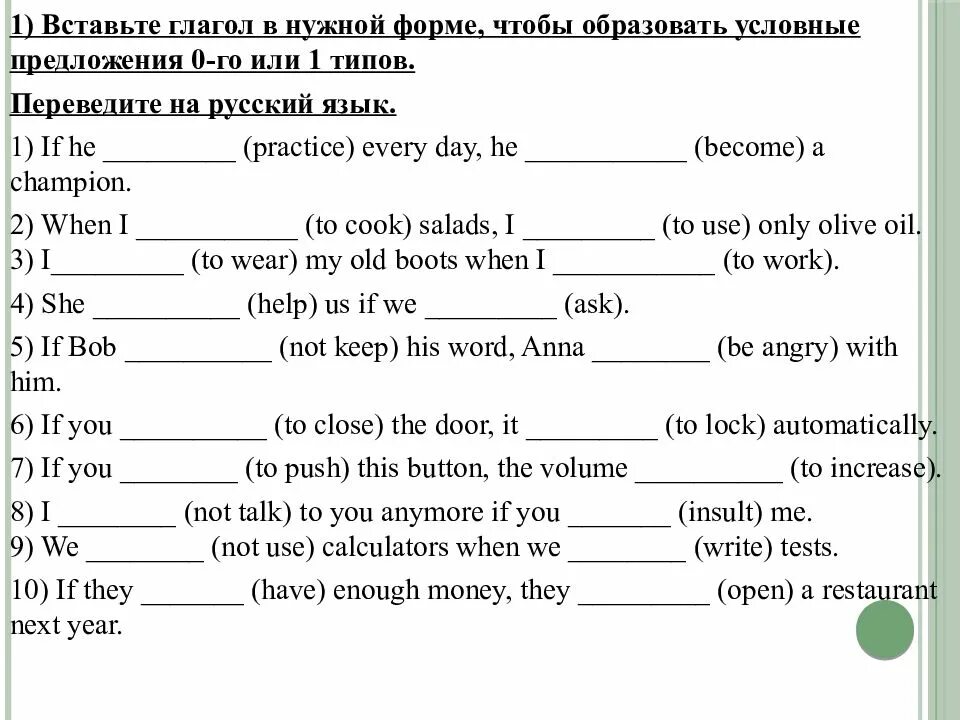 1) Вставьте глагол в нужной форме, чтобы образовать условные предложения 0-го или 1 типов.

Переведите на русский язык.

1) If he _________ (practice) every day, he ___________ (become) a champion.

2) When I ___________ (to cook) salads, I _________ (to use) only olive oil.
3) I_________ (to wear) my old boots when I ___________ (to work).

4) She __________ (help) us if we _________ (ask).

5) If Bob __________ (not keep) his word, Anna ________ (be angry) with him.

6) If you __________ (to close) the door, it _________ (to lock) automatically.

7) If you ________ (to push) this button, the volume __________ (to increase).

8) I ________ (not talk) to you anymore if you _______ (insult) me.
9) We ________ (not use) calculators when we ________ (write) tests.

10) If they _______ (have) enough money, they _________ (open) a restaurant next year.